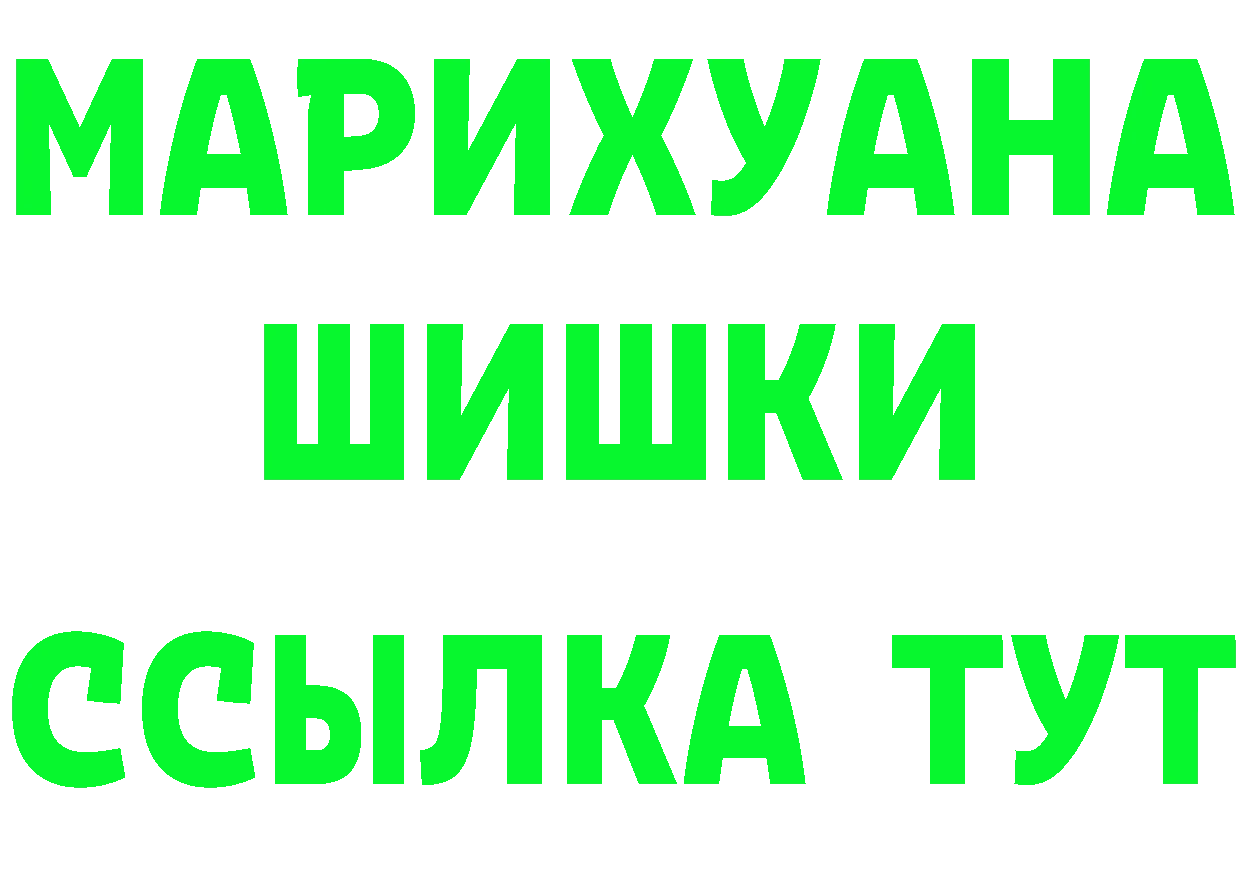 МАРИХУАНА ШИШКИ

ССЫЛКА ТУТ